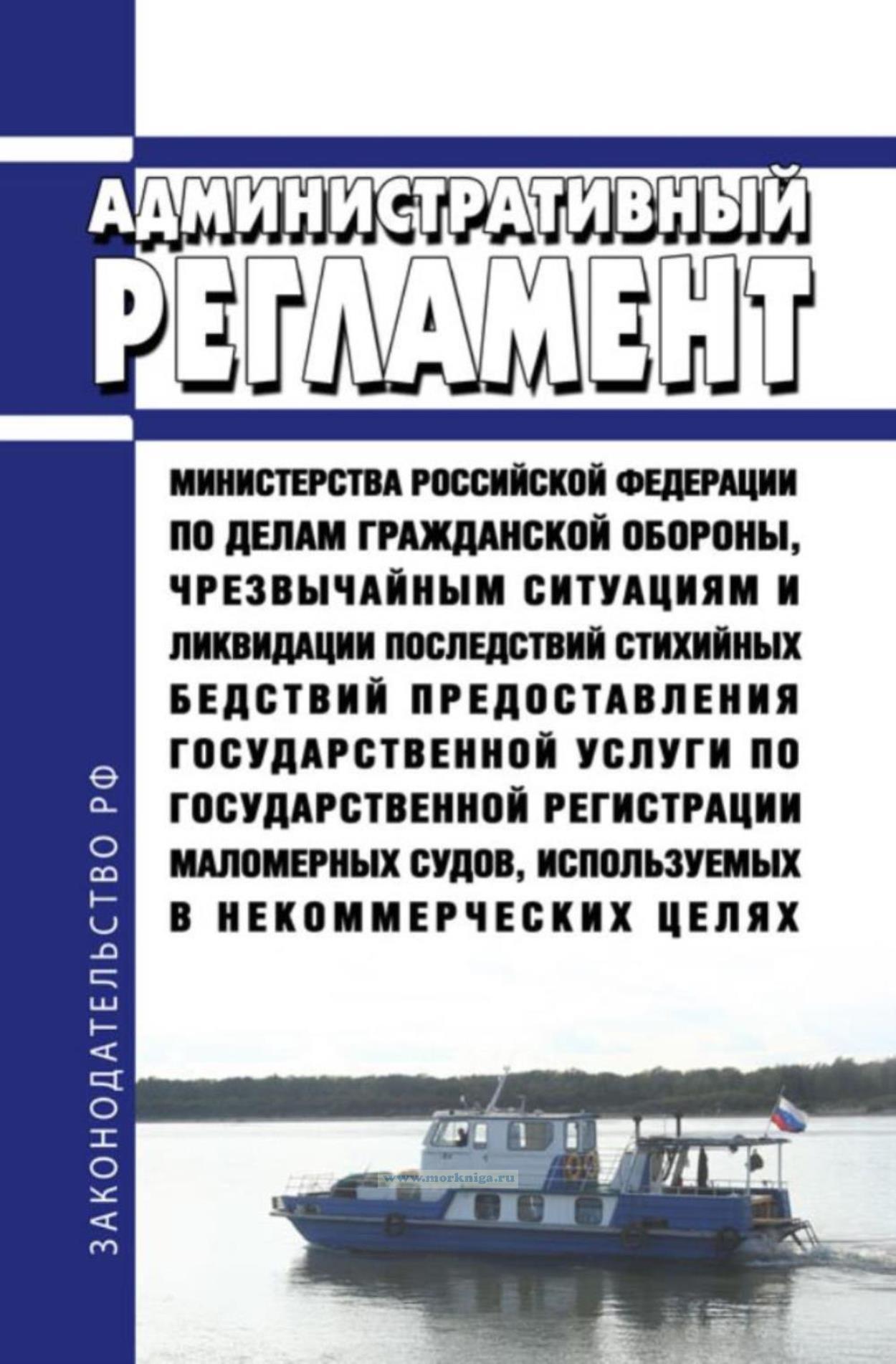 АДМИНИСТРАТИВНЫЙ РЕГЛАМЕНТ

МИНИСТЕРСТВА РОССИЙСКОЙ ФЕДЕРАЦИИ ПО ДЕЛАМ ГРАЖДАНСКОЙ ОБОРОНЫ, ЧРЕЗВЫЧАЙНЫМ СИТУАЦИЯМ И ЛИКВИДАЦИИ ПОСЛЕДСТВИЙ СТИХИЙНЫХ БЕДСТВИЙ ПРЕДОСТАВЛЕНИЯ ГОСУДАРСТВЕННОЙ УСЛУГИ ПО ГОСУДАРСТВЕННОЙ РЕГИСТРАЦИИ МАЛОМЕРНЫХ СУДОВ, ИСПОЛЬЗУЕМЫХ В НЕКОММЕРЧЕСКИХ ЦЕЛЯХ

ЗАКОНОДАТЕЛЬСТВО РФ

www.morkniga.ru